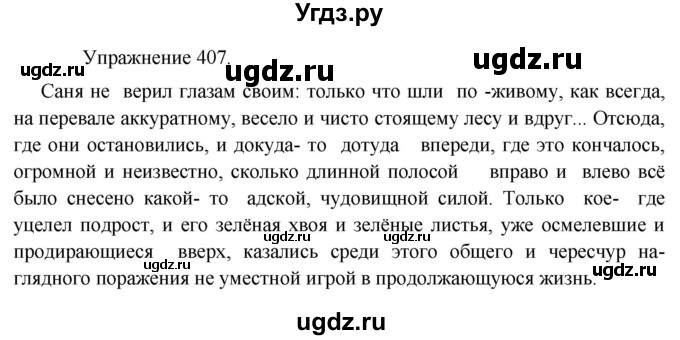 Угдз.ру

Упражнение 407.

ugdz.ru ugdz.ru ugdz.ru

Саня не верил глазам своим: только что шли по -живому, как всегда, на перевале аккуратному, весело и чисто стоящему лесу и вдруг... Отсюда, где они остановились, и докуда- то дотуда впереди, где это кончалось, огромной и неизвестно, сколько длинной полосой вправо и влево всё было снесено какой- то адской, чудовищной силой. Только кое- где уцелел подрост, и его зелёная хвоя и зелёные листья, уже осмелевшие и продирающиеся вверх, казались среди этого общего и чересчур наглядного поражения не уместной игрой в продолжающуюся жизнь.

ugdz.ru ugdz.ru ugdz.ru ugdz.ru

ugdz.ru